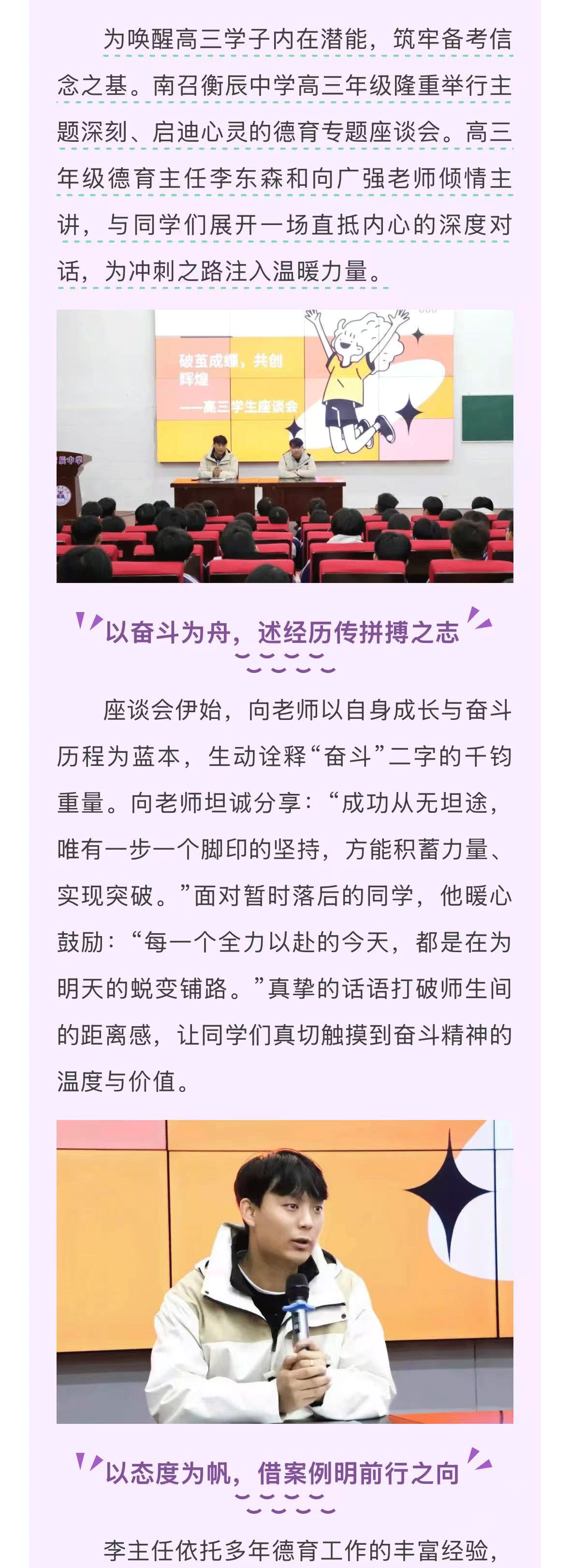 为唤醒高三学子内在潜能，筑牢备考信念之基。南召衡辰中学高三年级隆重举行主题深刻、启迪心灵的德育专题座谈会。高三年级德育主任李东森和向广强老师倾情主讲，与同学们展开一场直抵内心的深度对话，为冲刺之路注入温暖力量。

破茧成蝶，共创辉煌
——高三学生座谈会

辰中学

以奋斗为舟，述经历传拼搏之志

座谈会伊始，向老师以自身成长与奋斗历程为蓝本，生动诠释“奋斗”二字的千钧重量。向老师坦诚分享：“成功从无坦途，唯有一步一个脚印的坚持，方能积蓄力量、实现突破。”面对暂时落后的同学，他暖心鼓励：“每一个全力以赴的今天，都是在为明天的蜕变铺路。”真挚的话语打破师生间的距离感，让同学们真切触摸到奋斗精神的温度与价值。

以态度为帆，借案例明前行之向

李主任依托多年德育工作的丰富经验，